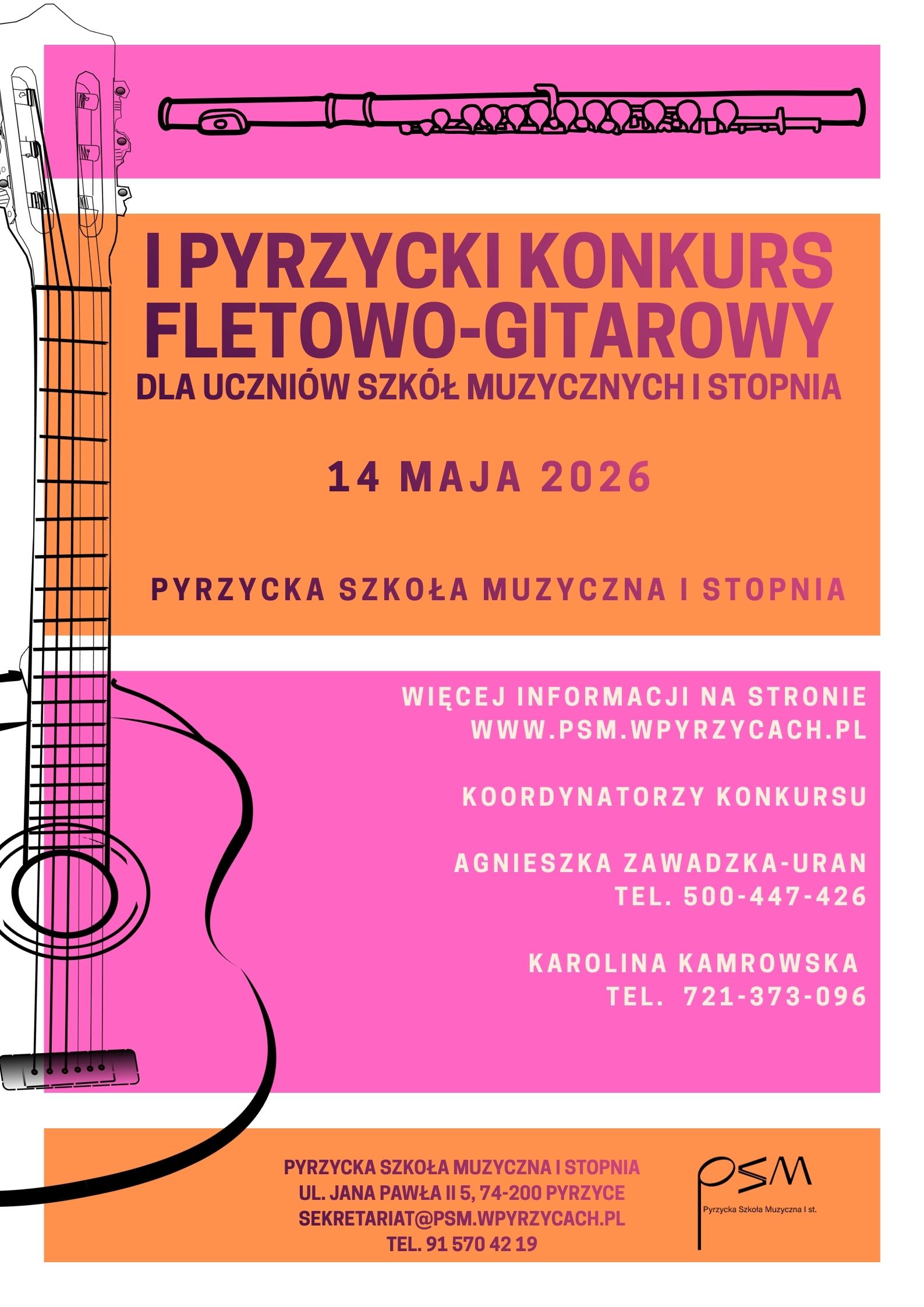 I PYRZYCKI KONKURS FLETOWO-GITAROWY

DLA UCZNIÓW SZKÓŁ MUZYCZNYCH I STOPNIA

14 MAJA 2026

PYRZYCKA SZKOŁA MUZYCZNA I STOPNIA

WIĘCEJ INFORMACJI NA STRONIE
WWW.PSM.WPYRZYCACH.PL

KOORDYNATORZY KONKURSU

AGNIESZKA ZAWADZKA-URAN
TEL. 500-447-426

KAROLINA KAMROWSKA
TEL. 721-373-096

PYRZYCKA SZKOŁA MUZYCZNA I STOPNIA
UL. JANA PAWŁA II 5, 74-200 PYRZYCE
SEKRETARIAT@PSM.WPYRZYCACH.PL
TEL. 91 570 42 19

PSM
Pyrzycka Szkoła Muzyczna I st.